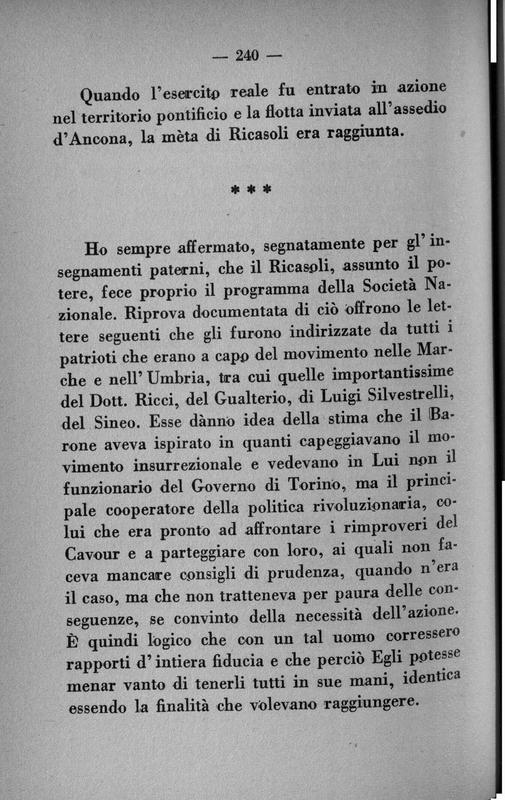 — 240 —

Quando l'esercito reale fu entrato in azione nel territorio pontificio e la flotta inviata all'assedio d'Ancona, la mèta di Ricasoli era raggiunta.

* * *

Ho sempre affermato, segnatamente per gl'insegnamenti paterni, che il Ricasoli, assunto il potere, fece proprio il programma della Società Nazionale. Riprova documentata di ciò offrono le lettere seguenti che gli furono indirizzate da tutti i patrioti che erano a capo del movimento nelle Marche e nell'Umbria, tra cui quelle importantissime del Dott. Ricci, del Gualterio, di Luigi Silvestrelli, del Sineo. Esse dànno idea della stima che il Barone aveva ispirato in quanti capeggiavano il movimento insurrezionale e vedevano in Lui non il funzionario del Governo di Torino, ma il principale cooperatore della politica rivoluzionaria, colui che era pronto ad affrontare i rimproveri del Cavour e a parteggiare con loro, ai quali non faceva mancare consigli di prudenza, quando n'era il caso, ma che non tratteneva per paura delle conseguenze, se convinto della necessità dell'azione. È quindi logico che con un tal uomo corressero rapporti d'intiera fiducia e che perciò Egli potesse menar vanto di tenerli tutti in sue mani, identica essendo la finalità che volevano raggiungere.